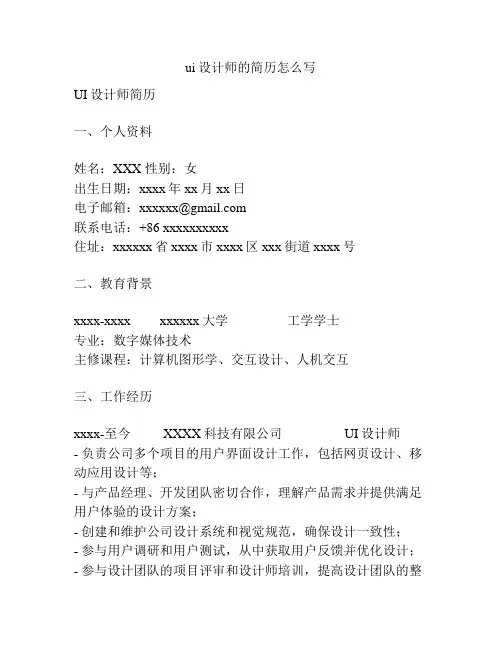 ui 设计师的简历怎么写

UI 设计师简历

一、个人资料

姓名：XXX 性别：女
出生日期：xxxx 年 xx 月 xx 日
电子邮箱：xxxxxx@gmail.com
联系电话：+86 xxxxxxxxxx
住址：xxxxxx 省 xxxx 市 xxxx 区 xxx 街道 xxxx 号

二、教育背景

xxxx-xxxx xxxxxx 大学 工学学士
专业：数字媒体技术
主修课程：计算机图形学、交互设计、人机交互

三、工作经历

xxxx-至今 XXXX 科技有限公司 UI 设计师
- 负责公司多个项目的用户界面设计工作，包括网页设计、移动应用设计等；
- 与产品经理、开发团队密切合作，理解产品需求并提供满足用户体验的设计方案；
- 创建和维护公司设计系统和视觉规范，确保设计一致性；
- 参与用户调研和用户测试，从中获取用户反馈并优化设计；
- 参与设计团队的项目评审和设计师培训，提高设计团队的整